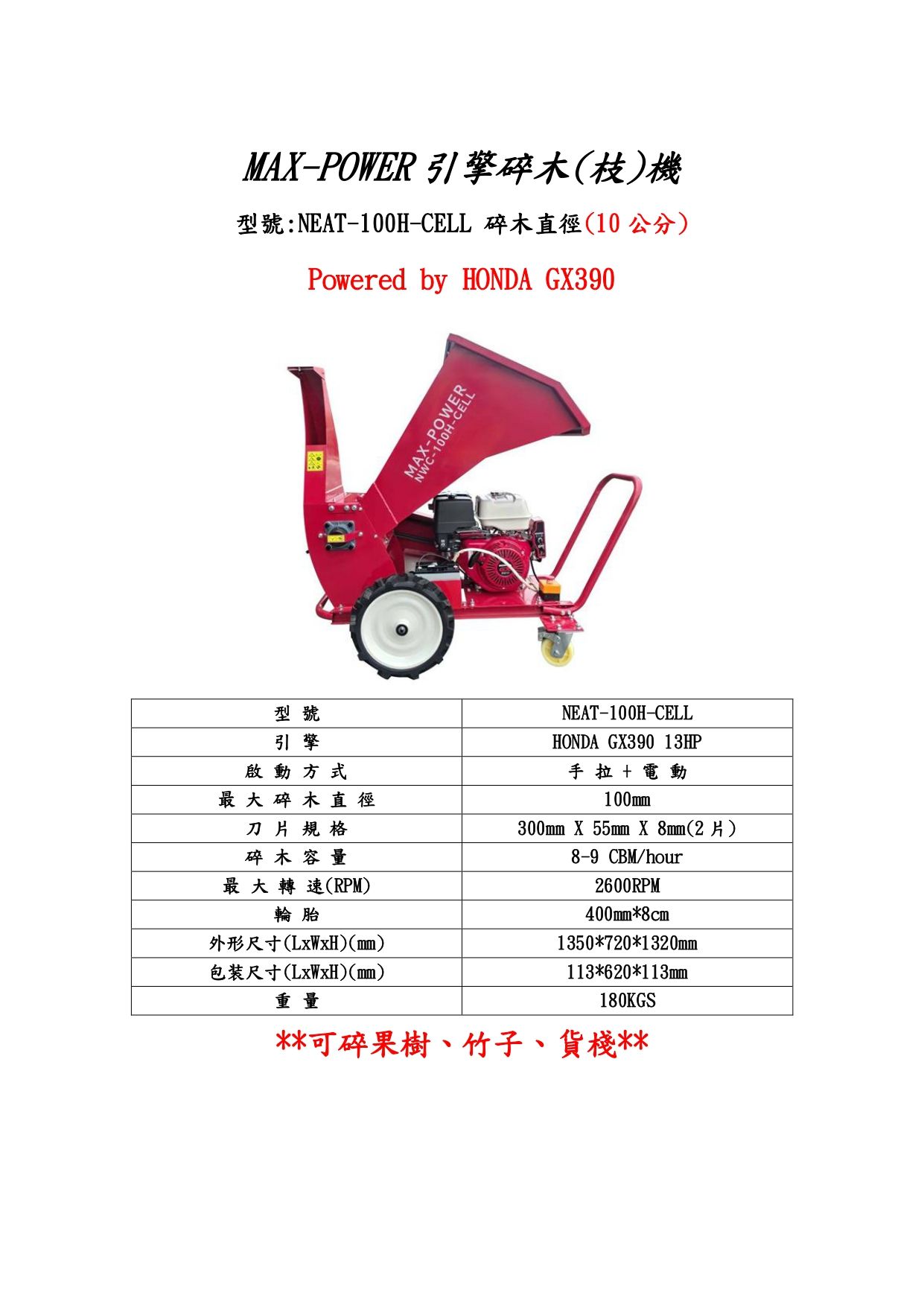 MAX-POWER 引擎碎木(枝)機

型號:NEAT-100H-CELL 碎木直徑(10 公分)

Powered by HONDA GX390

MAX-POWER
NWC-100H-CELL

| 型 號 | NEAT-100H-CELL |
|---|---|
| 引 擎 | HONDA GX390 13HP |
| 啟 動 方 式 | 手 拉 + 電 動 |
| 最 大 碎 木 直 徑 | 100mm |
| 刀 片 規 格 | 300mm X 55mm X 8mm(2 片) |
| 碎 木 容 量 | 8-9 CBM/hour |
| 最 大 轉 速(RPM) | 2600RPM |
| 輪 胎 | 400mm*8cm |
| 外形尺寸(LxWxH)(mm) | 1350*720*1320mm |
| 包裝尺寸(LxWxH)(mm) | 113*620*113mm |
| 重 量 | 180KGS |

**可碎果樹、竹子、貨棧**